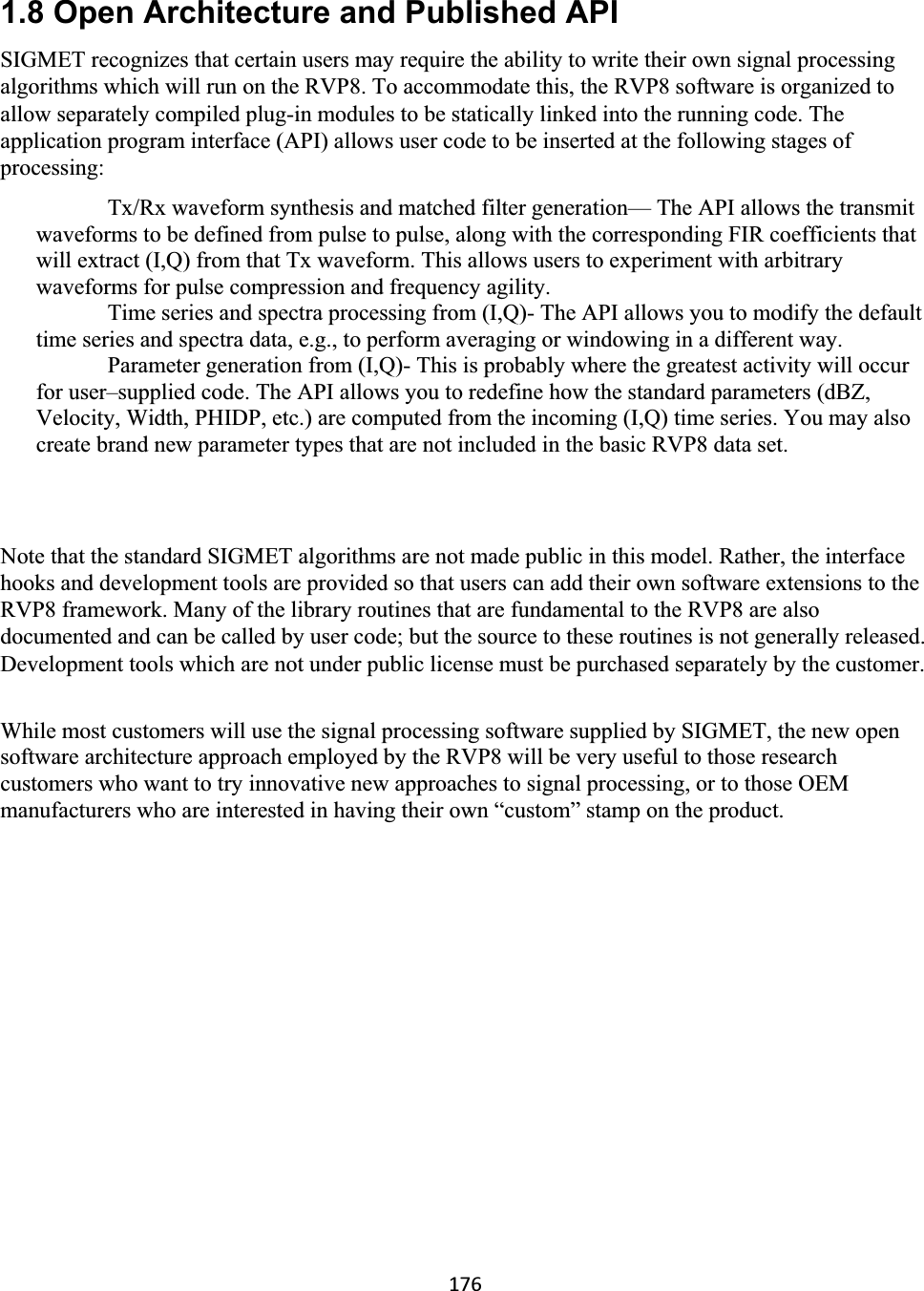 1.8 Open Architecture and Published API

SIGMET recognizes that certain users may require the ability to write their own signal processing algorithms which will run on the RVP8. To accommodate this, the RVP8 software is organized to allow separately compiled plug-in modules to be statically linked into the running code. The application program interface (API) allows user code to be inserted at the following stages of processing:

Tx/Rx waveform synthesis and matched filter generation— The API allows the transmit waveforms to be defined from pulse to pulse, along with the corresponding FIR coefficients that will extract (I,Q) from that Tx waveform. This allows users to experiment with arbitrary waveforms for pulse compression and frequency agility.

Time series and spectra processing from (I,Q)- The API allows you to modify the default time series and spectra data, e.g., to perform averaging or windowing in a different way.

Parameter generation from (I,Q)- This is probably where the greatest activity will occur for user–supplied code. The API allows you to redefine how the standard parameters (dBZ, Velocity, Width, PHIDP, etc.) are computed from the incoming (I,Q) time series. You may also create brand new parameter types that are not included in the basic RVP8 data set.

Note that the standard SIGMET algorithms are not made public in this model. Rather, the interface hooks and development tools are provided so that users can add their own software extensions to the RVP8 framework. Many of the library routines that are fundamental to the RVP8 are also documented and can be called by user code; but the source to these routines is not generally released. Development tools which are not under public license must be purchased separately by the customer.

While most customers will use the signal processing software supplied by SIGMET, the new open software architecture approach employed by the RVP8 will be very useful to those research customers who want to try innovative new approaches to signal processing, or to those OEM manufacturers who are interested in having their own “custom” stamp on the product.

176